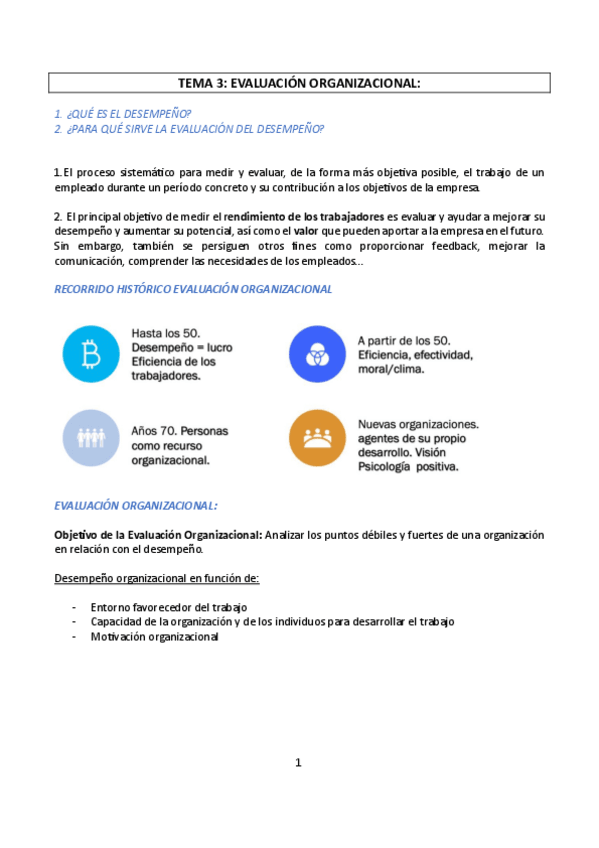 TEMA 3: EVALUACIÓN ORGANIZACIONAL:

1. ¿QUÉ ES EL DESEMPEÑO?
2. ¿PARA QUÉ SIRVE LA EVALUACIÓN DEL DESEMPEÑO?

1. El proceso sistemático para medir y evaluar, de la forma más objetiva posible, el trabajo de un empleado durante un período concreto y su contribución a los objetivos de la empresa.

2. El principal objetivo de medir el rendimiento de los trabajadores es evaluar y ayudar a mejorar su desempeño y aumentar su potencial, así como el valor que pueden aportar a la empresa en el futuro. Sin embargo, también se persiguen otros fines como proporcionar feedback, mejorar la comunicación, comprender las necesidades de los empleados...

RECORRIDO HISTÓRICO EVALUACIÓN ORGANIZACIONAL

Hasta los 50.
Desempeño = lucro
Eficiencia de los trabajadores.

A partir de los 50.
Eficiencia, efectividad, moral/clima.

Años 70. Personas como recurso organizacional.

Nuevas organizaciones. agentes de su propio desarrollo. Visión Psicología positiva.

EVALUACIÓN ORGANIZACIONAL:

Objetivo de la Evaluación Organizacional: Analizar los puntos débiles y fuertes de una organización en relación con el desempeño.

Desempeño organizacional en función de:

- Entorno favorecedor del trabajo
- Capacidad de la organización y de los individuos para desarrollar el trabajo
- Motivación organizacional

1